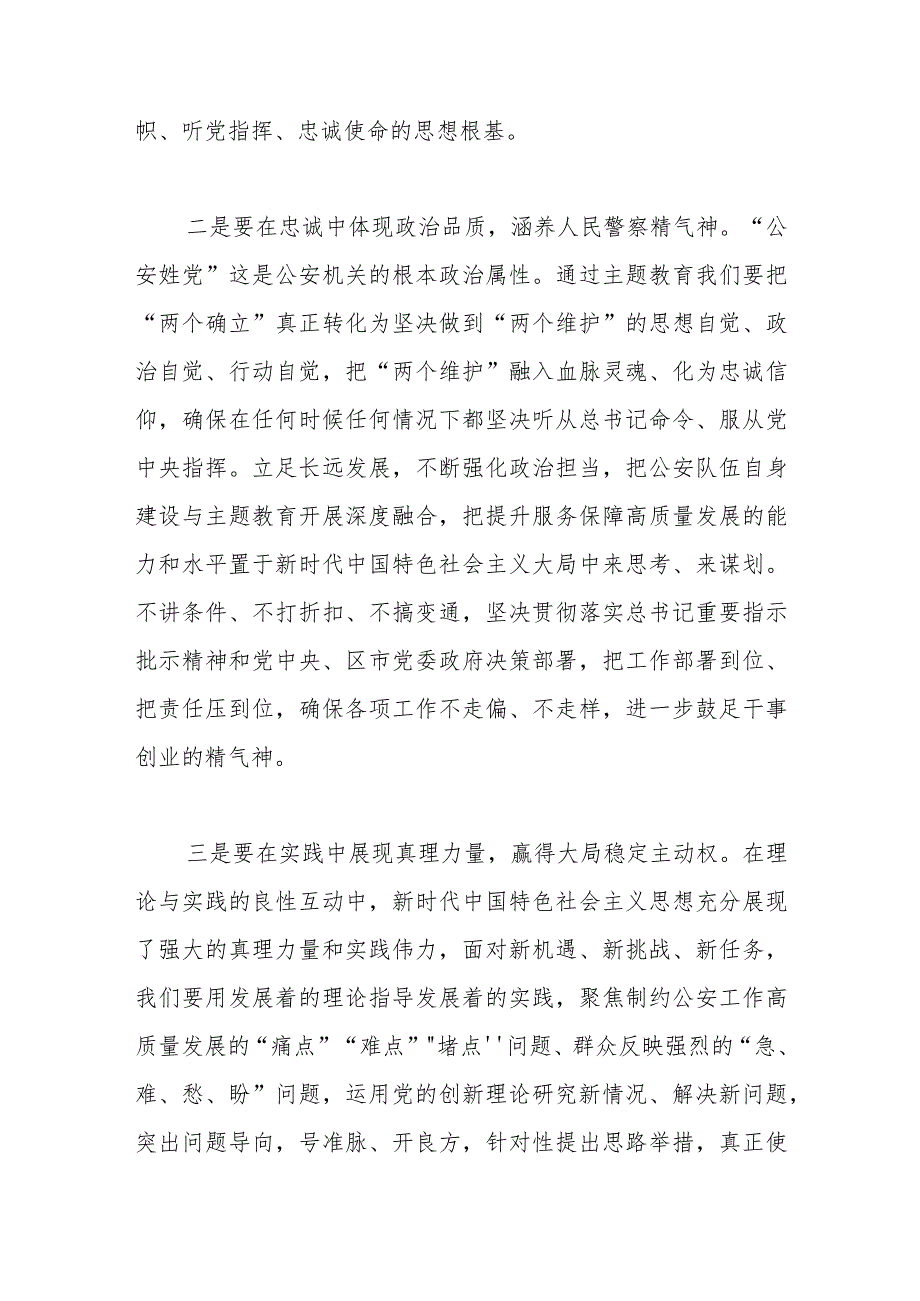 帜、听党指挥、忠诚使命的思想根基。

二是要在忠诚中体现政治品质，涵养人民警察精气神。“公安姓党”这是公安机关的根本政治属性。通过主题教育我们要把“两个确立”真正转化为坚决做到“两个维护”的思想自觉、政治自觉、行动自觉，把“两个维护”融入血脉灵魂、化为忠诚信仰，确保在任何时候任何情况下都坚决听从总书记命令、服从党中央指挥。立足长远发展，不断强化政治担当，把公安队伍自身建设与主题教育开展深度融合，把提升服务保障高质量发展的能力和水平置于新时代中国特色社会主义大局中来思考、来谋划。不讲条件、不打折扣、不搞变通，坚决贯彻落实总书记重要指示批示精神和党中央、区市党委政府决策部署，把工作部署到位、把责任压到位，确保各项工作不走偏、不走样，进一步鼓足干事创业的精气神。

三是要在实践中展现真理力量，赢得大局稳定主动权。在理论与实践的良性互动中，新时代中国特色社会主义思想充分展现了强大的真理力量和实践伟力，面对新机遇、新挑战、新任务，我们要用发展着的理论指导发展着的实践，聚焦制约公安工作高质量发展的“痛点”“难点”"堵点''问题、群众反映强烈的“急、难、愁、盼”问题，运用党的创新理论研究新情况、解决新问题，突出问题导向，号准脉、开良方，针对性提出思路举措，真正使